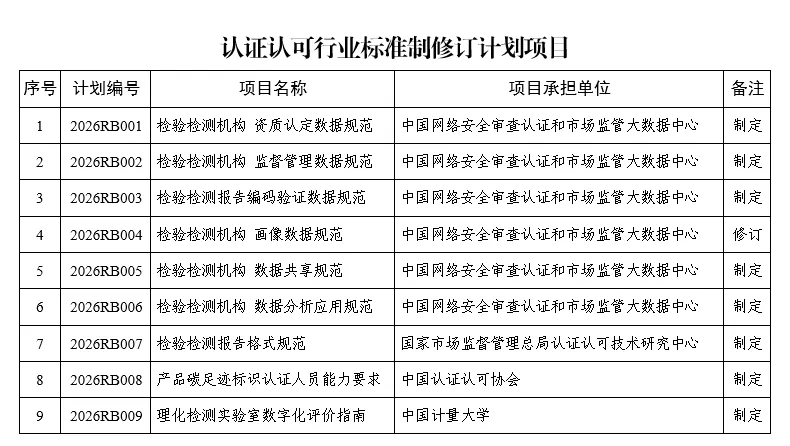 认证认可行业标准制修订计划项目

| 序号 | 计划编号 | 项目名称 | 项目承担单位 | 备注 |
|---|---|---|---|---|
| 1 | 2026RB001 | 检验检测机构 资质认定数据规范 | 中国网络安全审查认证和市场监管大数据中心 | 制定 |
| 2 | 2026RB002 | 检验检测机构 监督管理数据规范 | 中国网络安全审查认证和市场监管大数据中心 | 制定 |
| 3 | 2026RB003 | 检验检测报告编码验证数据规范 | 中国网络安全审查认证和市场监管大数据中心 | 制定 |
| 4 | 2026RB004 | 检验检测机构 画像数据规范 | 中国网络安全审查认证和市场监管大数据中心 | 修订 |
| 5 | 2026RB005 | 检验检测机构 数据共享规范 | 中国网络安全审查认证和市场监管大数据中心 | 制定 |
| 6 | 2026RB006 | 检验检测机构 数据分析应用规范 | 中国网络安全审查认证和市场监管大数据中心 | 制定 |
| 7 | 2026RB007 | 检验检测报告格式规范 | 国家市场监督管理总局认证认可技术研究中心 | 制定 |
| 8 | 2026RB008 | 产品碳足迹标识认证人员能力要求 | 中国认证认可协会 | 制定 |
| 9 | 2026RB009 | 理化检测实验室数字化评价指南 | 中国计量大学 | 制定 |